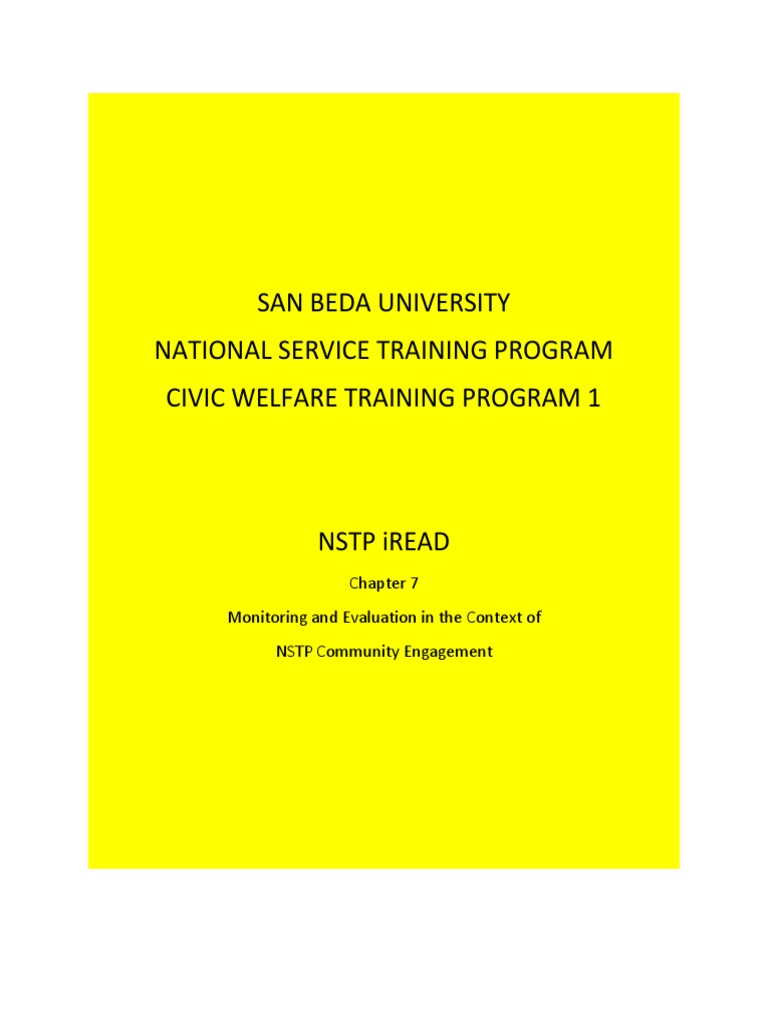 SAN BEDA UNIVERSITY
NATIONAL SERVICE TRAINING PROGRAM
CIVIC WELFARE TRAINING PROGRAM 1

NSTP iREAD

Chapter 7

Monitoring and Evaluation in the Context of
NSTP Community Engagement